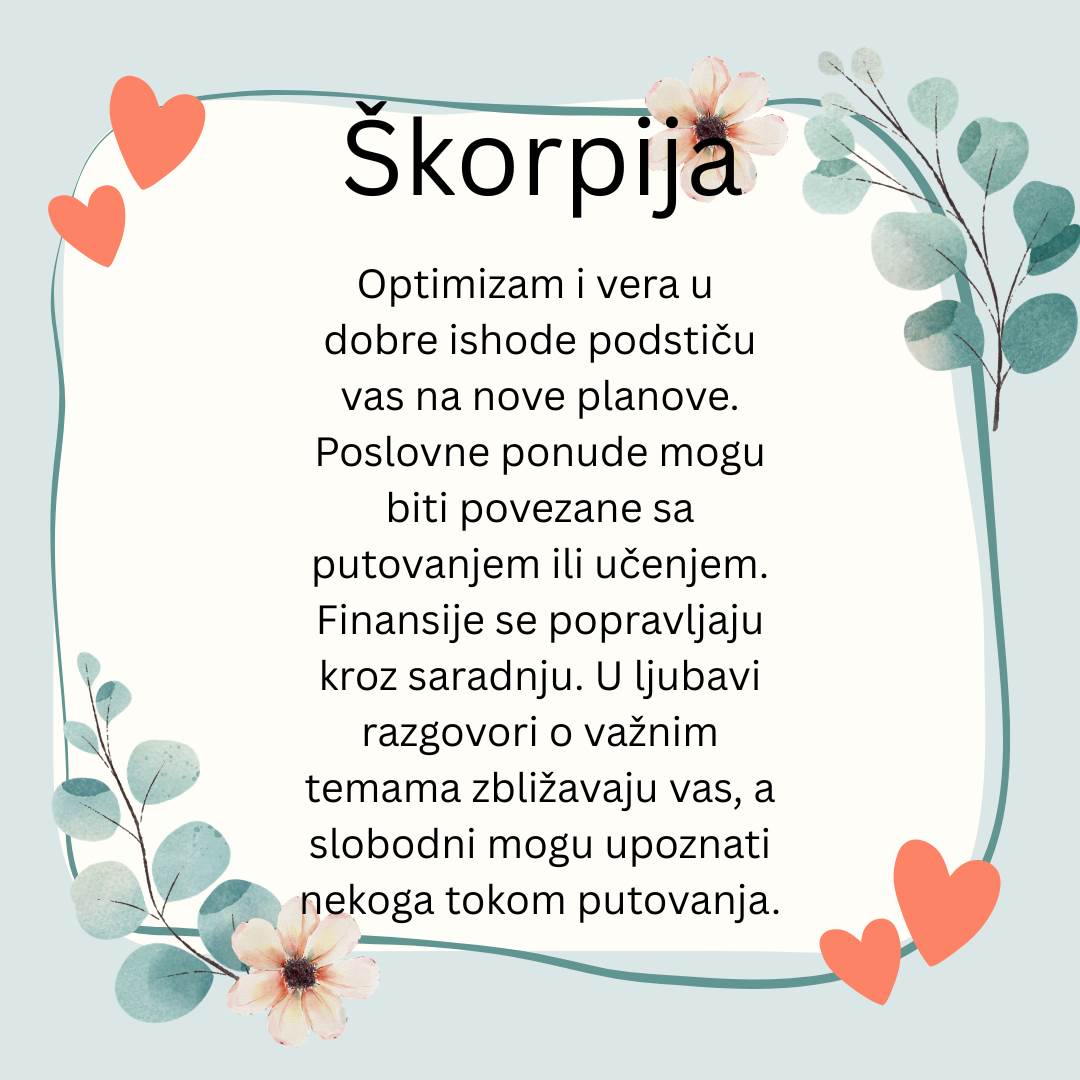 Škorpija

Optimizam i vera u dobre ishode podstiču vas na nove planove. Poslovne ponude mogu biti povezane sa putovanjem ili učenjem. Finansije se popravljaju kroz saradnju. U ljubavi razgovori o važnim temama zbližavaju vas, a slobodni mogu upoznati nekoga tokom putovanja.